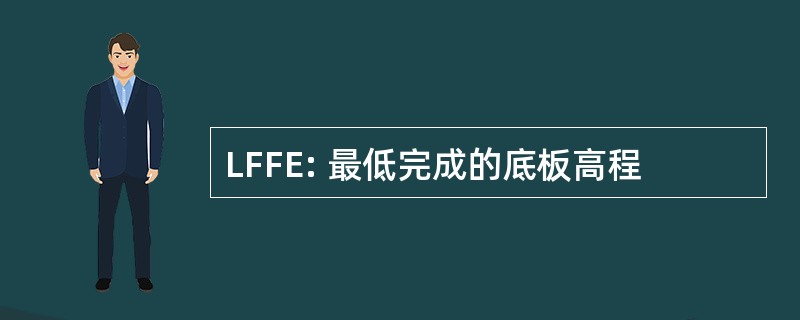 LFFE: 最低完成的底板高程